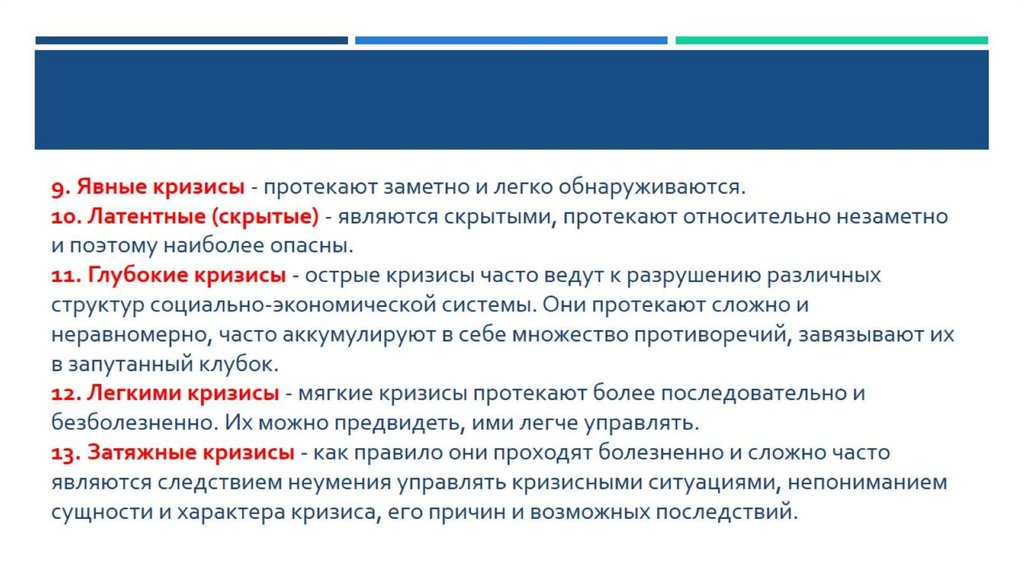 9. Явные кризисы - протекают заметно и легко обнаруживаются.
10. Латентные (скрытые) - являются скрытыми, протекают относительно незаметно и поэтому наиболее опасны.
11. Глубокие кризисы - острые кризисы часто ведут к разрушению различных структур социально-экономической системы. Они протекают сложно и неравномерно, часто аккумулируют в себе множество противоречий, завязывают их в запутанный клубок.
12. Легкими кризисы - мягкие кризисы протекают более последовательно и безболезненно. Их можно предвидеть, ими легче управлять.
13. Затяжные кризисы - как правило они проходят болезненно и сложно часто являются следствием неумения управлять кризисными ситуациями, непониманием сущности и характера кризиса, его причин и возможных последствий.